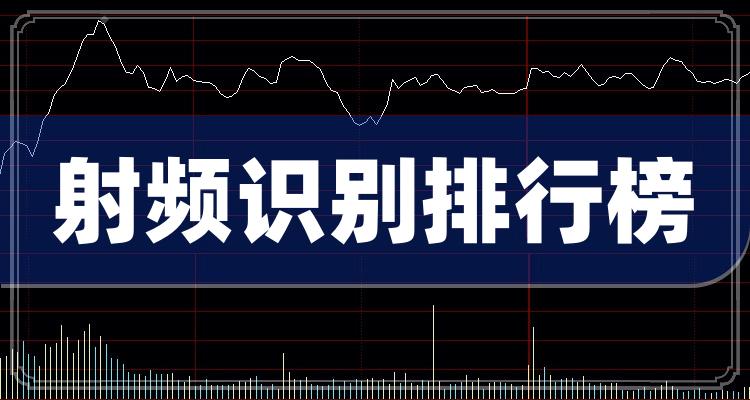 射频识别排行榜